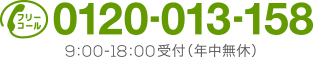 フリーコール 0120-013-158

9:00-18:00受付（年中無休）